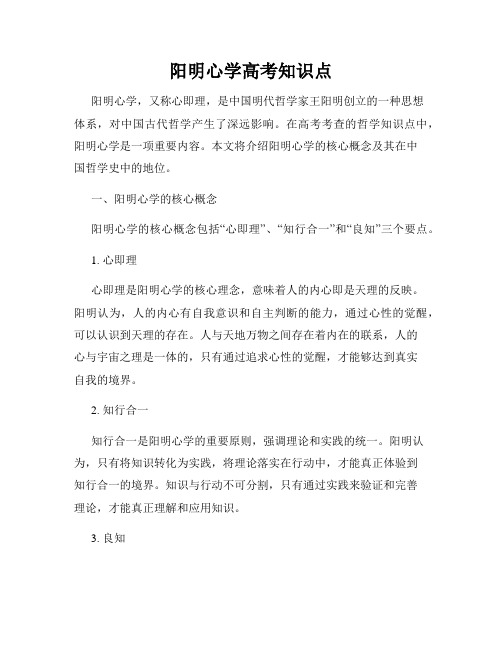 阳明心学高考知识点

阳明心学，又称心即理，是中国明代哲学家王阳明创立的一种思想体系，对中国古代哲学产生了深远影响。在高考考查的哲学知识点中，阳明心学是一项重要内容。本文将介绍阳明心学的核心概念及其在中国哲学史中的地位。

一、阳明心学的核心概念

阳明心学的核心概念包括“心即理”、“知行合一”和“良知”三个要点。

1. 心即理

心即理是阳明心学的核心理念，意味着人的内心即是天理的反映。阳明认为，人的内心有自我意识和自主判断的能力，通过心性的觉醒，可以认识到天理的存在。人与天地万物之间存在着内在的联系，人的心与宇宙之理是一体的，只有通过追求心性的觉醒，才能够达到真实自我的境界。

2. 知行合一

知行合一是阳明心学的重要原则，强调理论和实践的统一。阳明认为，只有将知识转化为实践，将理论落实在行动中，才能真正体验到知行合一的境界。知识与行动不可分割，只有通过实践来验证和完善理论，才能真正理解和应用知识。

3. 良知